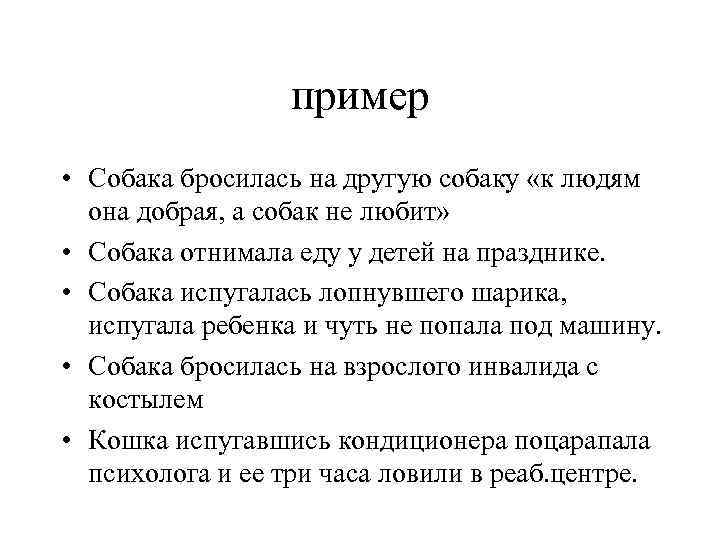 пример

• Собака бросилась на другую собаку «к людям она добрая, а собак не любит»
• Собака отнимала еду у детей на празднике.
• Собака испугалась лопнувшего шарика, испугала ребенка и чуть не попала под машину.
• Собака бросилась на взрослого инвалида с костылем
• Кошка испугавшись кондиционера поцарапала психолога и ее три часа ловили в реаб.центре.